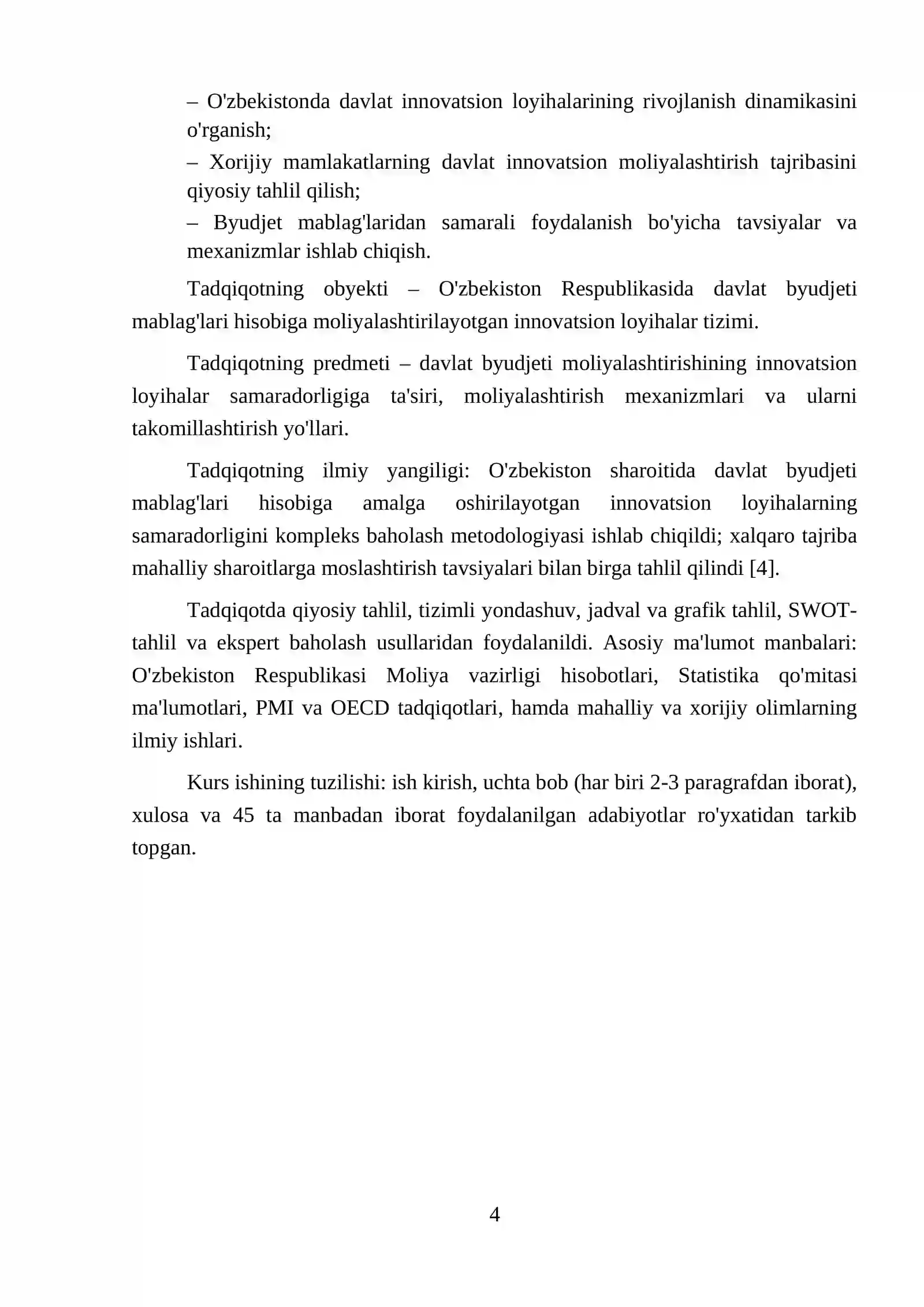 – O'zbekistonda davlat innovatsion loyihalarining rivojlanish dinamikasini o'rganish;

– Xorijiy mamlakatlarning davlat innovatsion moliyalashtirish tajribasini qiyosiy tahlil qilish;

– Byudjet mablag'laridan samarali foydalanish bo'yicha tavsiyalar va mexanizmlar ishlab chiqish.

Tadqiqotning obyekti – O'zbekiston Respublikasida davlat byudjeti mablag'lari hisobiga moliyalashtirilayotgan innovatsion loyihalar tizimi.

Tadqiqotning predmeti – davlat byudjeti moliyalashtirishining innovatsion loyihalar samaradorligiga ta'siri, moliyalashtirish mexanizmlari va ularni takomillashtirish yo'llari.

Tadqiqotning ilmiy yangiligi: O'zbekiston sharoitida davlat byudjeti mablag'lari hisobiga amalga oshirilayotgan innovatsion loyihalarning samaradorligini kompleks baholash metodologiyasi ishlab chiqildi; xalqaro tajriba mahalliy sharoitlarga moslashtirish tavsiyalari bilan birga tahlil qilindi [4].

Tadqiqotda qiyosiy tahlil, tizimli yondashuv, jadval va grafik tahlil, SWOT-tahlil va ekspert baholash usullaridan foydalanildi. Asosiy ma'lumot manbalari: O'zbekiston Respublikasi Moliya vazirligi hisobotlari, Statistika qo'mitasi ma'lumotlari, PMI va OECD tadqiqotlari, hamda mahalliy va xorijiy olimlarning ilmiy ishlari.

Kurs ishining tuzilishi: ish kirish, uchta bob (har biri 2-3 paragrafdan iborat), xulosa va 45 ta manbadan iborat foydalanilgan adabiyotlar ro'yxatidan tarkib topgan.

4